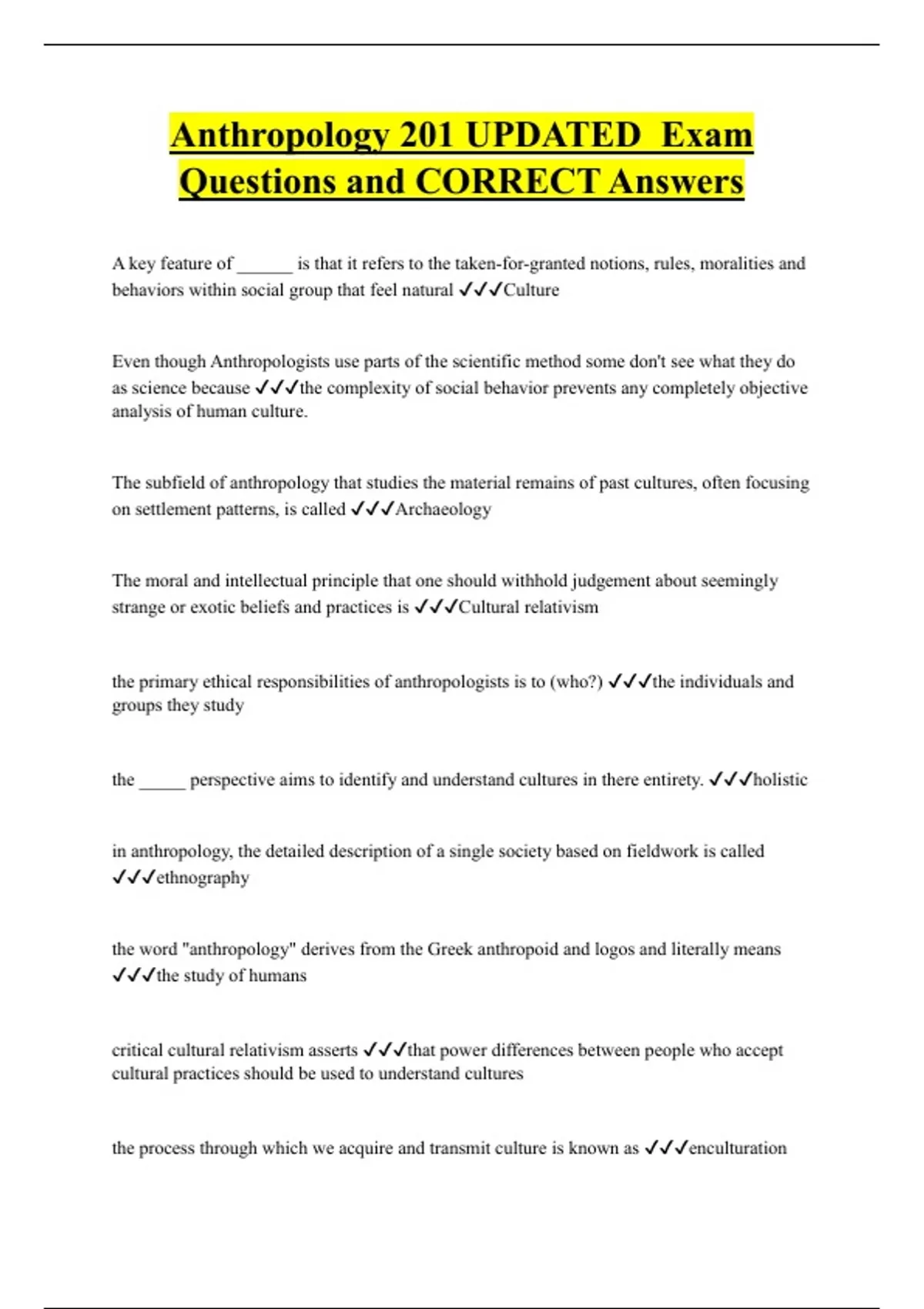 Anthropology 201 UPDATED Exam Questions and CORRECT Answers

A key feature of ______ is that it refers to the taken-for-granted notions, rules, moralities and behaviors within social group that feel natural ✓✓✓Culture

Even though Anthropologists use parts of the scientific method some don't see what they do as science because ✓✓✓the complexity of social behavior prevents any completely objective analysis of human culture.

The subfield of anthropology that studies the material remains of past cultures, often focusing on settlement patterns, is called ✓✓✓Archaeology

The moral and intellectual principle that one should withhold judgement about seemingly strange or exotic beliefs and practices is ✓✓✓Cultural relativism

the primary ethical responsibilities of anthropologists is to (who?) ✓✓✓the individuals and groups they study

the _____ perspective aims to identify and understand cultures in there entirety. ✓✓✓holistic

in anthropology, the detailed description of a single society based on fieldwork is called ✓✓✓ethnography

the word "anthropology" derives from the Greek anthropoid and logos and literally means ✓✓✓the study of humans

critical cultural relativism asserts ✓✓✓that power differences between people who accept cultural practices should be used to understand cultures

the process through which we acquire and transmit culture is known as ✓✓✓enculturation